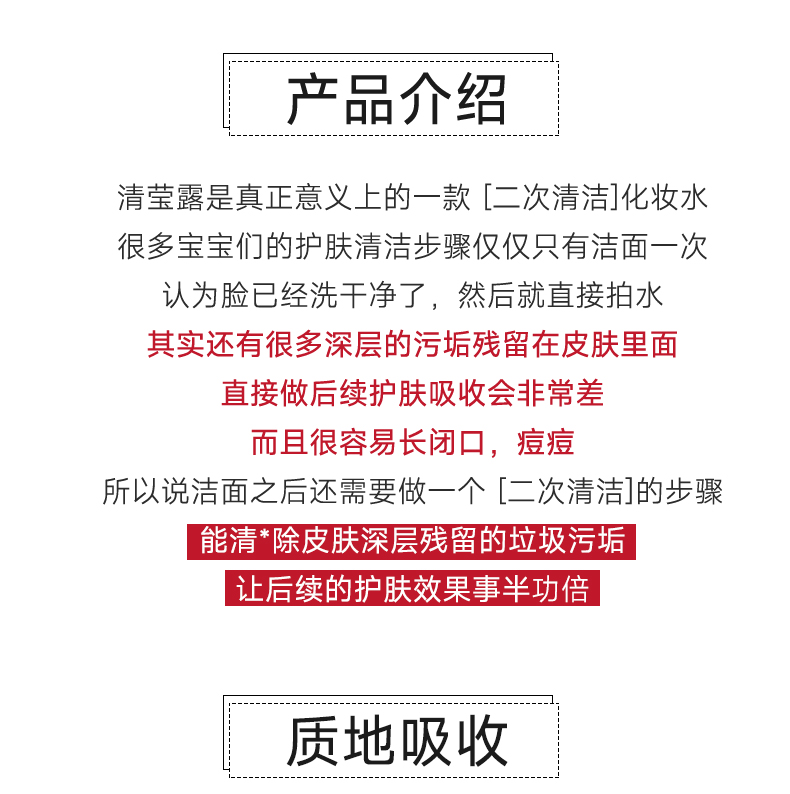 产品介绍

清莹露是真正意义上的一款 [二次清洁]化妆水
很多宝宝们的护肤清洁步骤仅仅只有洁面一次
认为脸已经洗干净了，然后就直接拍水
其实还有很多深层的污垢残留在皮肤里面
直接做后续护肤吸收会非常差
而且很容易长闭口，痘痘
所以说洁面之后还需要做一个 [二次清洁]的步骤
能清*除皮肤深层残留的垃圾污垢
让后续的护肤效果事半功倍

质地吸收